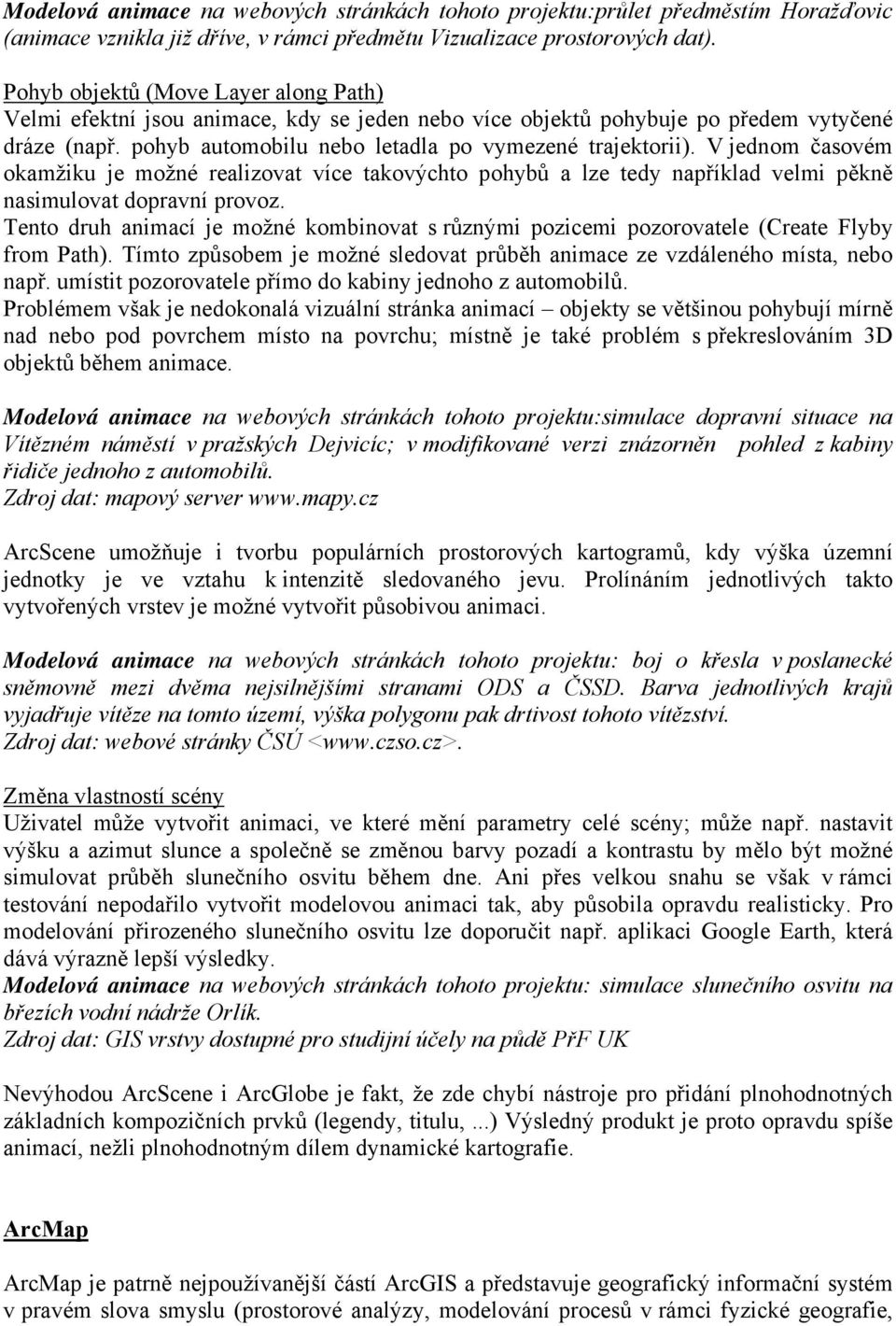 Modelová animace na webových stránkách tohoto projektu:průlet předměstím Horažďovic (animace vznikla již dříve, v rámci předmětu Vizualizace prostorových dat).

Pohyb objektů (Move Layer along Path)
Velmi efektní jsou animace, kdy se jeden nebo více objektů pohybuje po předem vytyčené dráze (např. pohyb automobilu nebo letadla po vymezené trajektorii). V jednom časovém okamžiku je možné realizovat více takovýchto pohybů a lze tedy například velmi pěkně nasimulovat dopravní provoz.
Tento druh animací je možné kombinovat s různými pozicemi pozorovatele (Create Flyby from Path). Tímto způsobem je možné sledovat průběh animace ze vzdáleného místa, nebo např. umístit pozorovatele přímo do kabiny jednoho z automobilů.
Problémem však je nedokonalá vizuální stránka animací – objekty se většinou pohybují mírně nad nebo pod povrchem místo na povrchu; místně je také problém s překreslováním 3D objektů během animace.

Modelová animace na webových stránkách tohoto projektu:simulace dopravní situace na Vítězném náměstí v pražských Dejvicíc; v modifikované verzi znázorněn pohled z kabiny řidiče jednoho z automobilů.
Zdroj dat: mapový server www.mapy.cz

ArcScene umožňuje i tvorbu populárních prostorových kartogramů, kdy výška územní jednotky je ve vztahu k intenzitě sledovaného jevu. Prolínáním jednotlivých takto vytvořených vrstev je možné vytvořit působivou animaci.

Modelová animace na webových stránkách tohoto projektu: boj o křesla v poslanecké sněmovně mezi dvěma nejsilnějšími stranami ODS a ČSSD. Barva jednotlivých krajů vyjadřuje vítěze na tomto území, výška polygonu pak drtivost tohoto vítězství.
Zdroj dat: webové stránky ČSÚ <www.czso.cz>.

Změna vlastností scény
Uživatel může vytvořit animaci, ve které mění parametry celé scény; může např. nastavit výšku a azimut slunce a společně se změnou barvy pozadí a kontrastu by mělo být možné simulovat průběh slunečního osvitu během dne. Ani přes velkou snahu se však v rámci testování nepodařilo vytvořit modelovou animaci tak, aby působila opravdu realisticky. Pro modelování přirozeného slunečního osvitu lze doporučit např. aplikaci Google Earth, která dává výrazně lepší výsledky.
Modelová animace na webových stránkách tohoto projektu: simulace slunečního osvitu na březích vodní nádrže Orlík.
Zdroj dat: GIS vrstvy dostupné pro studijní účely na půdě PřF UK

Nevýhodou ArcScene i ArcGlobe je fakt, že zde chybí nástroje pro přidání plnohodnotných základních kompozičních prvků (legendy, titulu, ...) Výsledný produkt je proto opravdu spíše animací, nežli plnohodnotným dílem dynamické kartografie.

ArcMap

ArcMap je patrně nejpoužívanější částí ArcGIS a představuje geografický informační systém v pravém slova smyslu (prostorové analýzy, modelování procesů v rámci fyzické geografie,